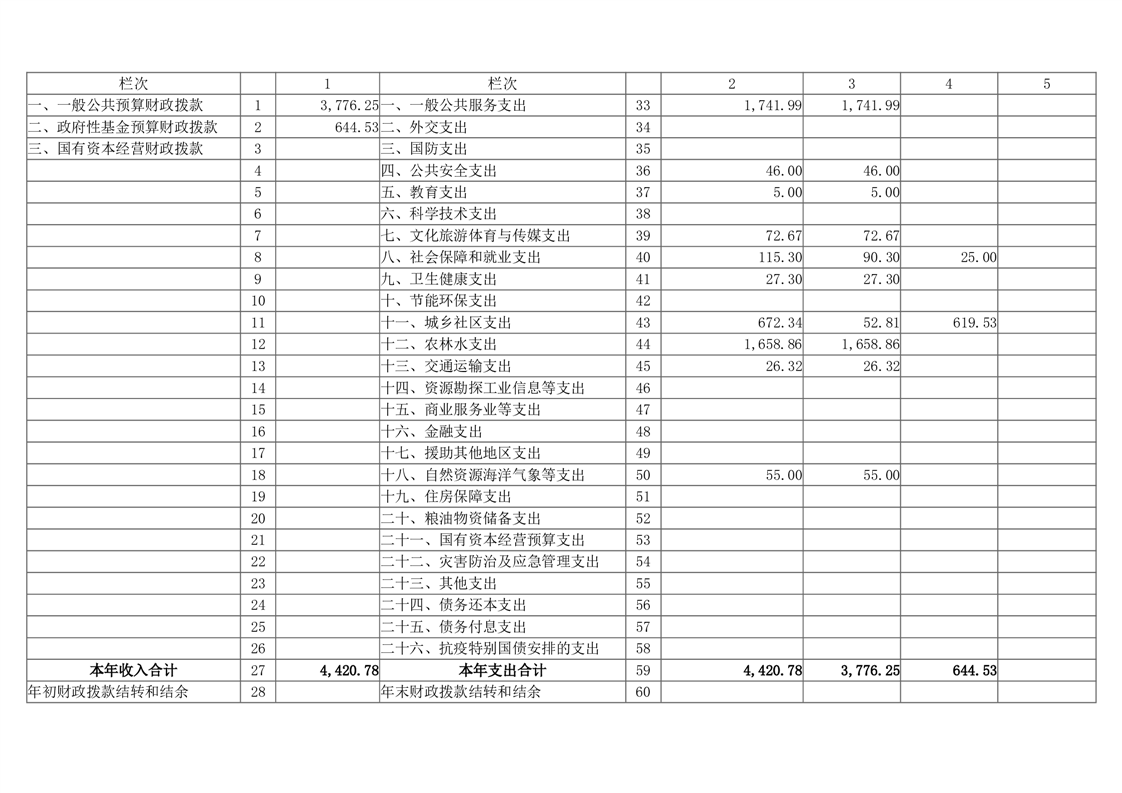 | 栏次 |  | 1 | 栏次 |  | 2 | 3 | 4 | 5 |
|---|---|---|---|---|---|---|---|---|
| 一、一般公共预算财政拨款 | 1 | 3,776.25 | 一、一般公共服务支出 | 33 | 1,741.99 | 1,741.99 |  |  |
| 二、政府性基金预算财政拨款 | 2 | 644.53 | 二、外交支出 | 34 |  |  |  |  |
| 三、国有资本经营财政拨款 | 3 |  | 三、国防支出 | 35 |  |  |  |  |
|  | 4 |  | 四、公共安全支出 | 36 | 46.00 | 46.00 |  |  |
|  | 5 |  | 五、教育支出 | 37 | 5.00 | 5.00 |  |  |
|  | 6 |  | 六、科学技术支出 | 38 |  |  |  |  |
|  | 7 |  | 七、文化旅游体育与传媒支出 | 39 | 72.67 | 72.67 |  |  |
|  | 8 |  | 八、社会保障和就业支出 | 40 | 115.30 | 90.30 | 25.00 |  |
|  | 9 |  | 九、卫生健康支出 | 41 | 27.30 | 27.30 |  |  |
|  | 10 |  | 十、节能环保支出 | 42 |  |  |  |  |
|  | 11 |  | 十一、城乡社区支出 | 43 | 672.34 | 52.81 | 619.53 |  |
|  | 12 |  | 十二、农林水支出 | 44 | 1,658.86 | 1,658.86 |  |  |
|  | 13 |  | 十三、交通运输支出 | 45 | 26.32 | 26.32 |  |  |
|  | 14 |  | 十四、资源勘探工业信息等支出 | 46 |  |  |  |  |
|  | 15 |  | 十五、商业服务业等支出 | 47 |  |  |  |  |
|  | 16 |  | 十六、金融支出 | 48 |  |  |  |  |
|  | 17 |  | 十七、援助其他地区支出 | 49 |  |  |  |  |
|  | 18 |  | 十八、自然资源海洋气象等支出 | 50 | 55.00 | 55.00 |  |  |
|  | 19 |  | 十九、住房保障支出 | 51 |  |  |  |  |
|  | 20 |  | 二十、粮油物资储备支出 | 52 |  |  |  |  |
|  | 21 |  | 二十一、国有资本经营预算支出 | 53 |  |  |  |  |
|  | 22 |  | 二十二、灾害防治及应急管理支出 | 54 |  |  |  |  |
|  | 23 |  | 二十三、其他支出 | 55 |  |  |  |  |
|  | 24 |  | 二十四、债务还本支出 | 56 |  |  |  |  |
|  | 25 |  | 二十五、债务付息支出 | 57 |  |  |  |  |
|  | 26 |  | 二十六、抗疫特别国债安排的支出 | 58 |  |  |  |  |
| 本年收入合计 | 27 | 4,420.78 | 本年支出合计 | 59 | 4,420.78 | 3,776.25 | 644.53 |  |
| 年初财政拨款结转和结余 | 28 |  | 年末财政拨款结转和结余 | 60 |  |  |  |  |